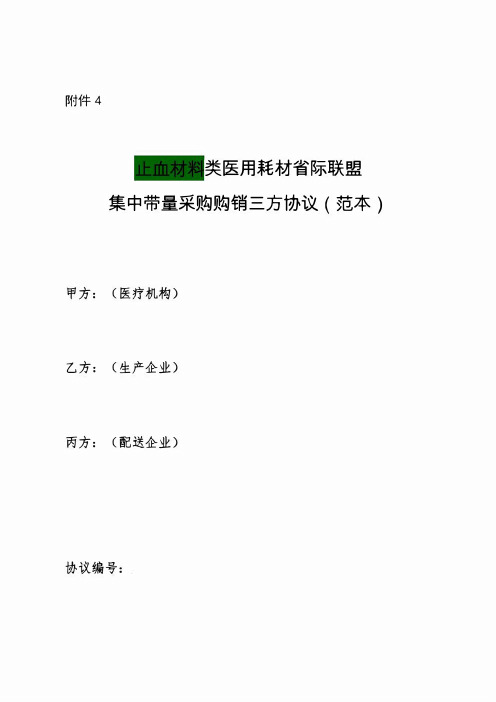 附件 4

止血材料类医用耗材省际联盟
集中带量采购购销三方协议（范本）

甲方：（医疗机构）

乙方：（生产企业）

丙方：（配送企业）

协议编号：